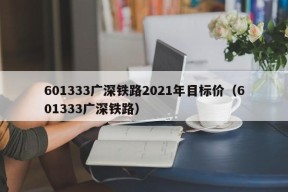 601333广深铁路2021年目标价（601333广深铁路）